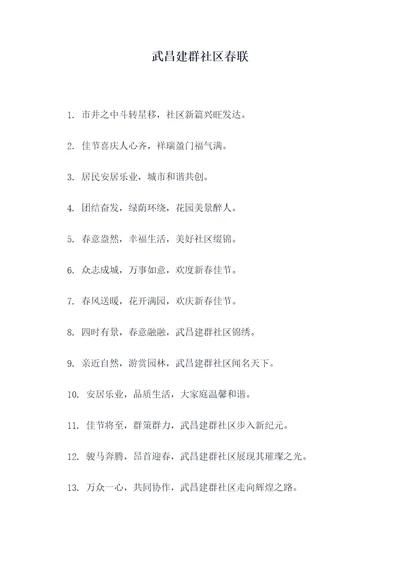 武昌建群社区春联

1. 市井之中斗转星移，社区新篇兴旺发达。

2. 佳节喜庆人心齐，祥瑞盈门福气满。

3. 居民安居乐业，城市和谐共创。

4. 团结奋发，绿荫环绕，花园美景醉人。

5. 春意盎然，幸福生活，美好社区缀锦。

6. 众志成城，万事如意，欢度新春佳节。

7. 春风送暖，花开满园，欢庆新春佳节。

8. 四时有景，春意融融，武昌建群社区锦绣。

9. 亲近自然，游赏园林，武昌建群社区闻名天下。

10. 安居乐业，品质生活，大家庭温馨和谐。

11. 佳节将至，群策群力，武昌建群社区步入新纪元。

12. 骏马奔腾，昂首迎春，武昌建群社区展现其璀璨之光。

13. 万众一心，共同协作，武昌建群社区走向辉煌之路。